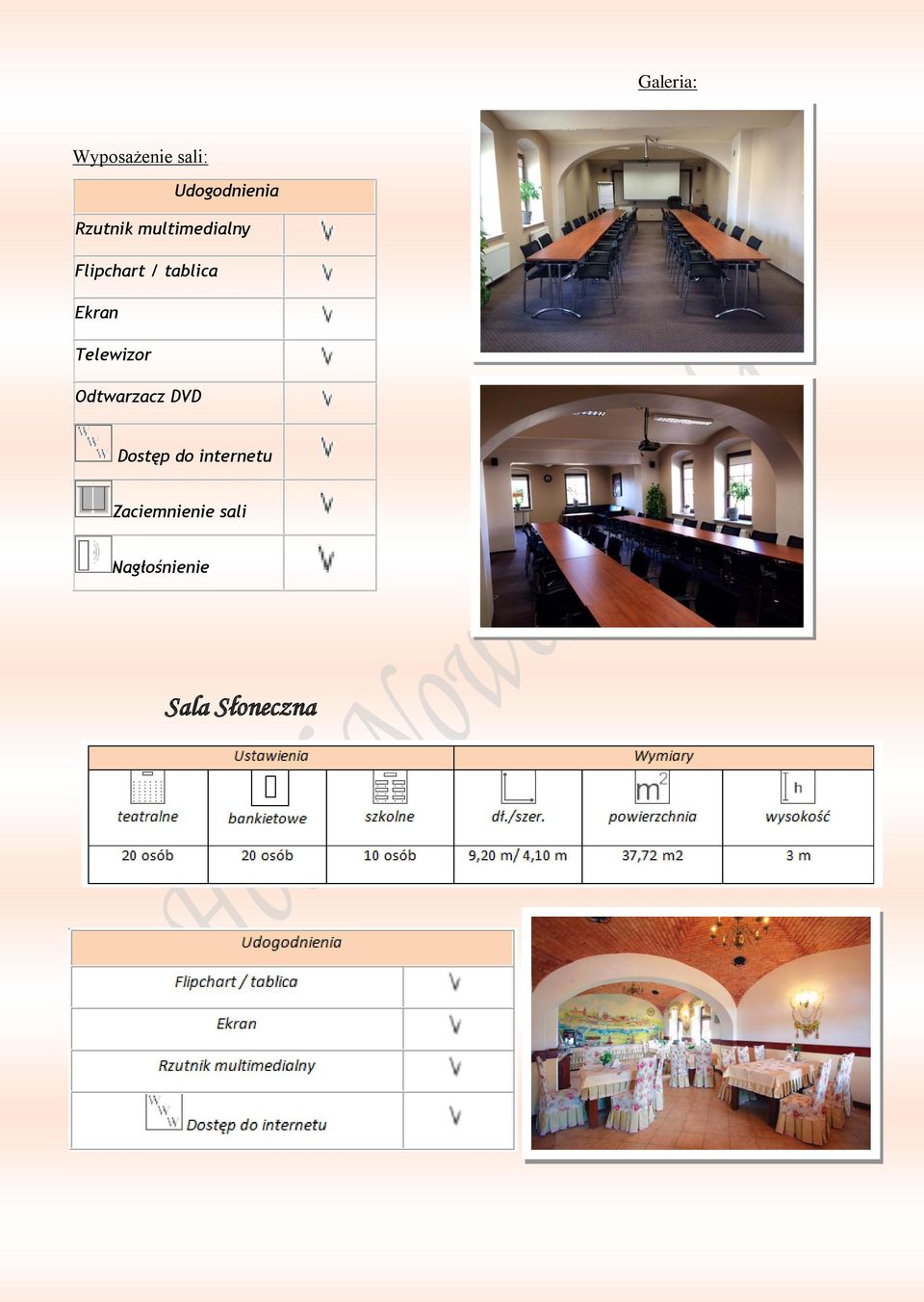 Galeria:

Wyposażenie sali:

| Udogodnienia | |
|---|---|
| Rzutnik multimedialny | V |
| Flipchart / tablica | V |
| Ekran | V |
| Telewizor | V |
| Odtwarzacz DVD | V |
| Dostęp do internetu | V |
| Zaciemnienie sali | V |
| Nagłośnienie | V |

Sala Słoneczna

| Ustawienia | | | Wymiary | | |
|---|---|---|---|---|---|
| teatralne | bankietowe | szkolne | dł./szer. | powierzchnia | wysokość |
| 20 osób | 20 osób | 10 osób | 9,20 m/ 4,10 m | 37,72 m2 | 3 m |

| Udogodnienia | |
|---|---|
| Flipchart / tablica | V |
| Ekran | V |
| Rzutnik multimedialny | V |
| Dostęp do internetu | V |